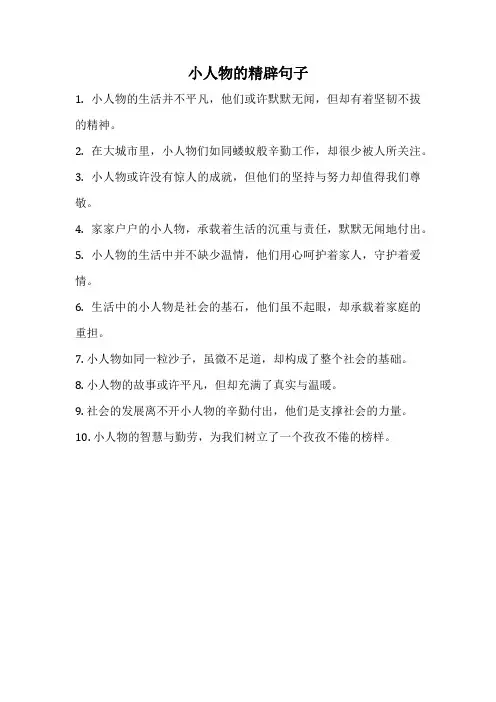 小人物的精辟句子

1. 小人物的生活并不平凡，他们或许默默无闻，但却有着坚韧不拔的精神。

2. 在大城市里，小人物们如同蝼蚁般辛勤工作，却很少被人所关注。

3. 小人物或许没有惊人的成就，但他们的坚持与努力却值得我们尊敬。

4. 家家户户的小人物，承载着生活的沉重与责任，默默无闻地付出。

5. 小人物的生活中并不缺少温情，他们用心呵护着家人，守护着爱情。

6. 生活中的小人物是社会的基石，他们虽不起眼，却承载着家庭的重担。

7. 小人物如同一粒沙子，虽微不足道，却构成了整个社会的基础。

8. 小人物的故事或许平凡，但却充满了真实与温暖。

9. 社会的发展离不开小人物的辛勤付出，他们是支撑社会的力量。

10. 小人物的智慧与勤劳，为我们树立了一个孜孜不倦的榜样。